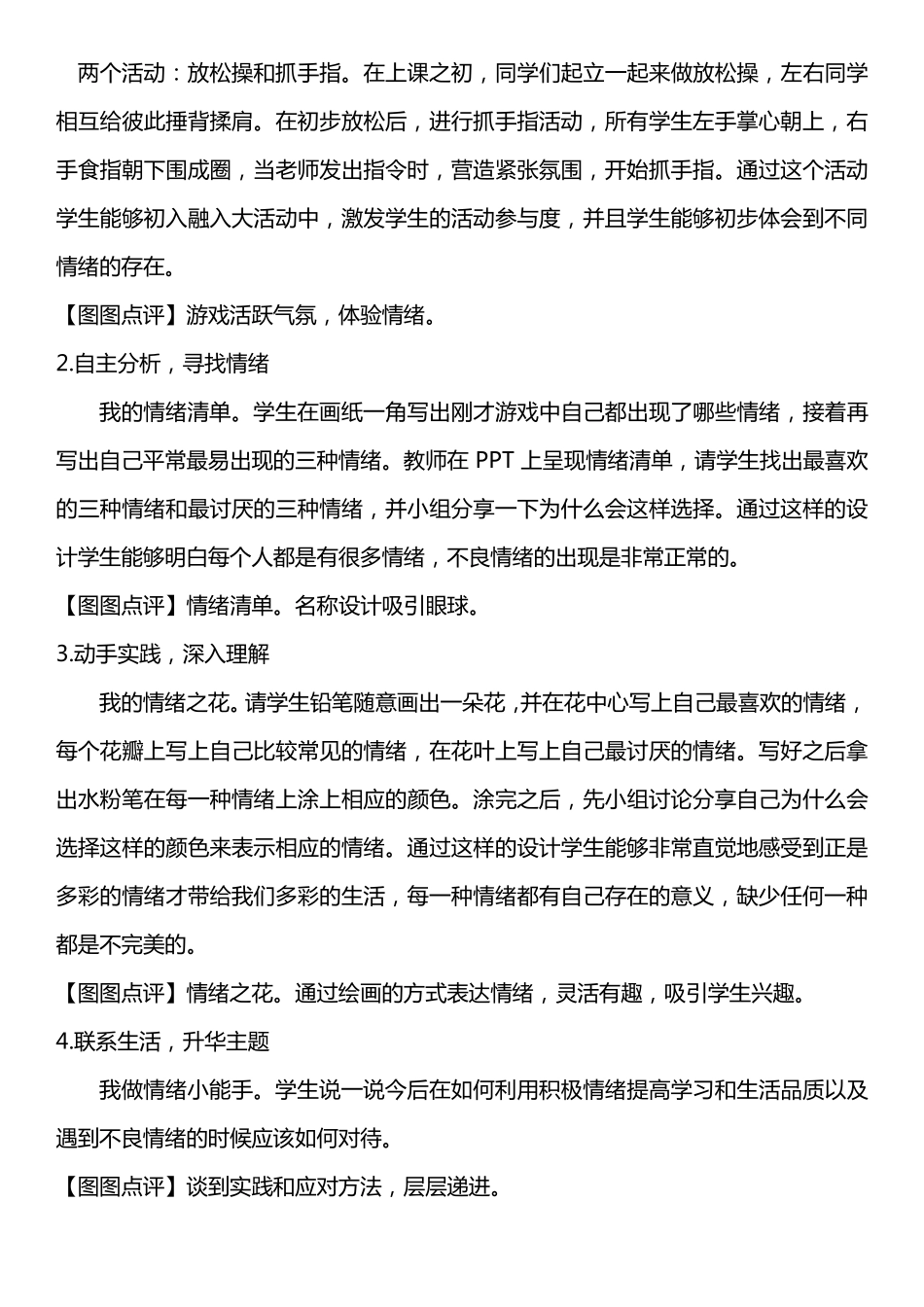 两个活动：放松操和抓手指。在上课之初，同学们起立一起来做放松操，左右同学相互给彼此捶背揉肩。在初步放松后，进行抓手指活动，所有学生左手掌心朝上，右手食指朝下围成圈，当老师发出指令时，营造紧张氛围，开始抓手指。通过这个活动学生能够初入融入大活动中，激发学生的活动参与度，并且学生能够初步体会到不同情绪的存在。

【图图点评】游戏活跃气氛，体验情绪。

2.自主分析，寻找情绪

我的情绪清单。学生在画纸一角写出刚才游戏中自己都出现了哪些情绪，接着再写出自己平常最易出现的三种情绪。教师在 PPT 上呈现情绪清单，请学生找出最喜欢的三种情绪和最讨厌的三种情绪，并小组分享一下为什么会这样选择。通过这样的设计学生能够明白每个人都是有很多情绪，不良情绪的出现是非常正常的。

【图图点评】情绪清单。名称设计吸引眼球。

3.动手实践，深入理解

我的情绪之花。请学生铅笔随意画出一朵花，并在花中心写上自己最喜欢的情绪，每个花瓣上写上自己比较常见的情绪，在花叶上写上自己最讨厌的情绪。写好之后拿出水粉笔在每一种情绪上涂上相应的颜色。涂完之后，先小组讨论分享自己为什么会选择这样的颜色来表示相应的情绪。通过这样的设计学生能够非常直觉地感受到正是多彩的情绪才带给我们多彩的生活，每一种情绪都有自己存在的意义，缺少任何一种都是不完美的。

【图图点评】情绪之花。通过绘画的方式表达情绪，灵活有趣，吸引学生兴趣。

4.联系生活，升华主题

我做情绪小能手。学生说一说今后在如何利用积极情绪提高学习和生活品质以及遇到不良情绪的时候应该如何对待。

【图图点评】谈到实践和应对方法，层层递进。